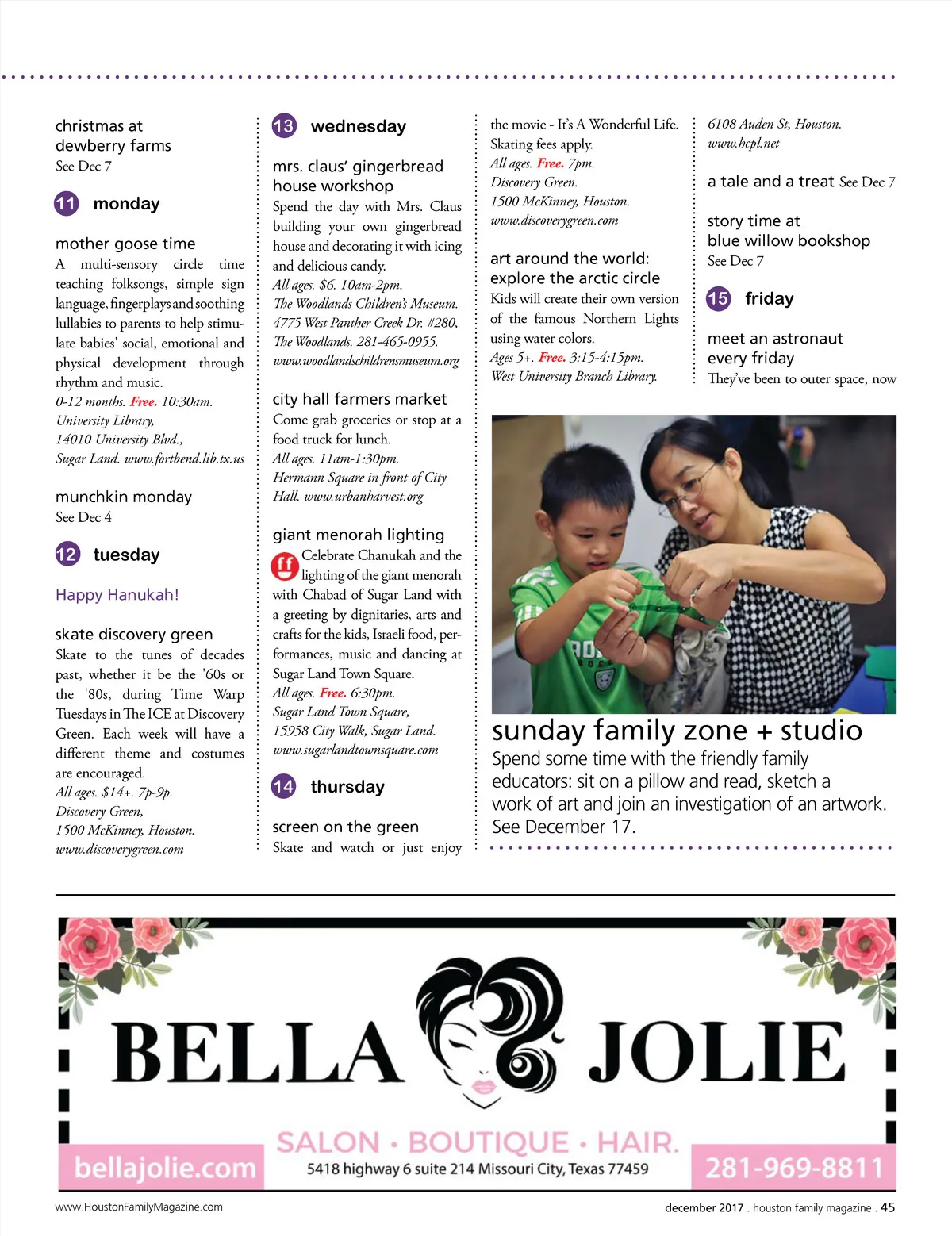 christmas at dewberry farms
See Dec 7

11 monday

mother goose time
A multi-sensory circle time teaching folksongs, simple sign language, fingerplays and soothing lullabies to parents to help stimulate babies' social, emotional and physical development through rhythm and music.
0-12 months. Free. 10:30am.
University Library,
14010 University Blvd.,
Sugar Land. www.fortbend.lib.tx.us

munchkin monday
See Dec 4

12 tuesday

Happy Hanukah!

skate discovery green
Skate to the tunes of decades past, whether it be the '60s or the '80s, during Time Warp Tuesdays in The ICE at Discovery Green. Each week will have a different theme and costumes are encouraged.
All ages. $14+. 7p-9p.
Discovery Green,
1500 McKinney, Houston.
www.discoverygreen.com

13 wednesday

mrs. claus' gingerbread house workshop
Spend the day with Mrs. Claus building your own gingerbread house and decorating it with icing and delicious candy.
All ages. $6. 10am-2pm.
The Woodlands Children's Museum.
4775 West Panther Creek Dr. #280,
The Woodlands. 281-465-0955.
www.woodlandschildrensmuseum.org

city hall farmers market
Come grab groceries or stop at a food truck for lunch.
All ages. 11am-1:30pm.
Hermann Square in front of City Hall. www.urbanharvest.org

giant menorah lighting
ff Celebrate Chanukah and the lighting of the giant menorah with Chabad of Sugar Land with a greeting by dignitaries, arts and crafts for the kids, Israeli food, performances, music and dancing at Sugar Land Town Square.
All ages. Free. 6:30pm.
Sugar Land Town Square,
15958 City Walk, Sugar Land.
www.sugarlandtownsquare.com

14 thursday

screen on the green
Skate and watch or just enjoy the movie - It's A Wonderful Life. Skating fees apply.
All ages. Free. 7pm.
Discovery Green.
1500 McKinney, Houston.
www.discoverygreen.com

art around the world: explore the arctic circle
Kids will create their own version of the famous Northern Lights using water colors.
Ages 5+. Free. 3:15-4:15pm.
West University Branch Library.
6108 Auden St, Houston.
www.hcpl.net

a tale and a treat See Dec 7

story time at blue willow bookshop
See Dec 7

15 friday

meet an astronaut every friday
They've been to outer space, now

sunday family zone + studio
Spend some time with the friendly family educators: sit on a pillow and read, sketch a work of art and join an investigation of an artwork. See December 17.

BELLA JOLIE
SALON · BOUTIQUE · HAIR.
bellajolie.com
5418 highway 6 suite 214 Missouri City, Texas 77459
281-969-8811

www.HoustonFamilyMagazine.com
december 2017 . houston family magazine . 45